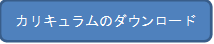 カリキュラムのダウンロード